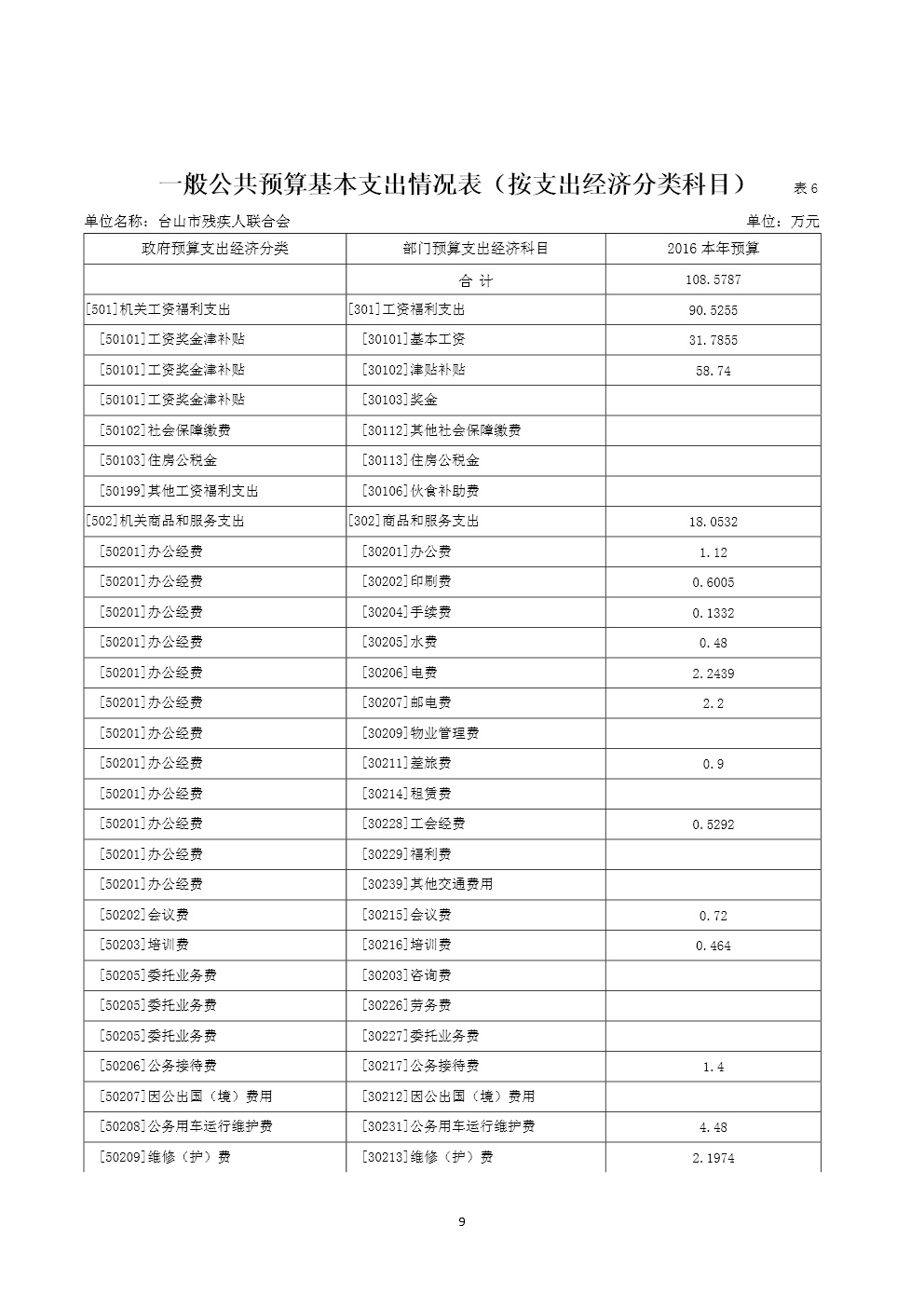 一般公共预算基本支出情况表（按支出经济分类科目） 表 6

单位名称：台山市残疾人联合会 单位：万元

| 政府预算支出经济分类 | 部门预算支出经济科目 | 2016 本年预算 |
|---|---|---|
| | 合 计 | 108.5787 |
| [501]机关工资福利支出 | [301]工资福利支出 | 90.5255 |
| [50101]工资奖金津补贴 | [30101]基本工资 | 31.7855 |
| [50101]工资奖金津补贴 | [30102]津贴补贴 | 58.74 |
| [50101]工资奖金津补贴 | [30103]奖金 | |
| [50102]社会保障缴费 | [30112]其他社会保障缴费 | |
| [50103]住房公积金 | [30113]住房公积金 | |
| [50199]其他工资福利支出 | [30106]伙食补助费 | |
| [502]机关商品和服务支出 | [302]商品和服务支出 | 18.0532 |
| [50201]办公经费 | [30201]办公费 | 1.12 |
| [50201]办公经费 | [30202]印刷费 | 0.6005 |
| [50201]办公经费 | [30204]手续费 | 0.1332 |
| [50201]办公经费 | [30205]水费 | 0.48 |
| [50201]办公经费 | [30206]电费 | 2.2439 |
| [50201]办公经费 | [30207]邮电费 | 2.2 |
| [50201]办公经费 | [30209]物业管理费 | |
| [50201]办公经费 | [30211]差旅费 | 0.9 |
| [50201]办公经费 | [30214]租赁费 | |
| [50201]办公经费 | [30228]工会经费 | 0.5292 |
| [50201]办公经费 | [30229]福利费 | |
| [50201]办公经费 | [30239]其他交通费用 | |
| [50202]会议费 | [30215]会议费 | 0.72 |
| [50203]培训费 | [30216]培训费 | 0.464 |
| [50205]委托业务费 | [30203]咨询费 | |
| [50205]委托业务费 | [30226]劳务费 | |
| [50205]委托业务费 | [30227]委托业务费 | |
| [50206]公务接待费 | [30217]公务接待费 | 1.4 |
| [50207]因公出国（境）费用 | [30212]因公出国（境）费用 | |
| [50208]公务用车运行维护费 | [30231]公务用车运行维护费 | 4.48 |
| [50209]维修（护）费 | [30213]维修（护）费 | 2.1974 |

9